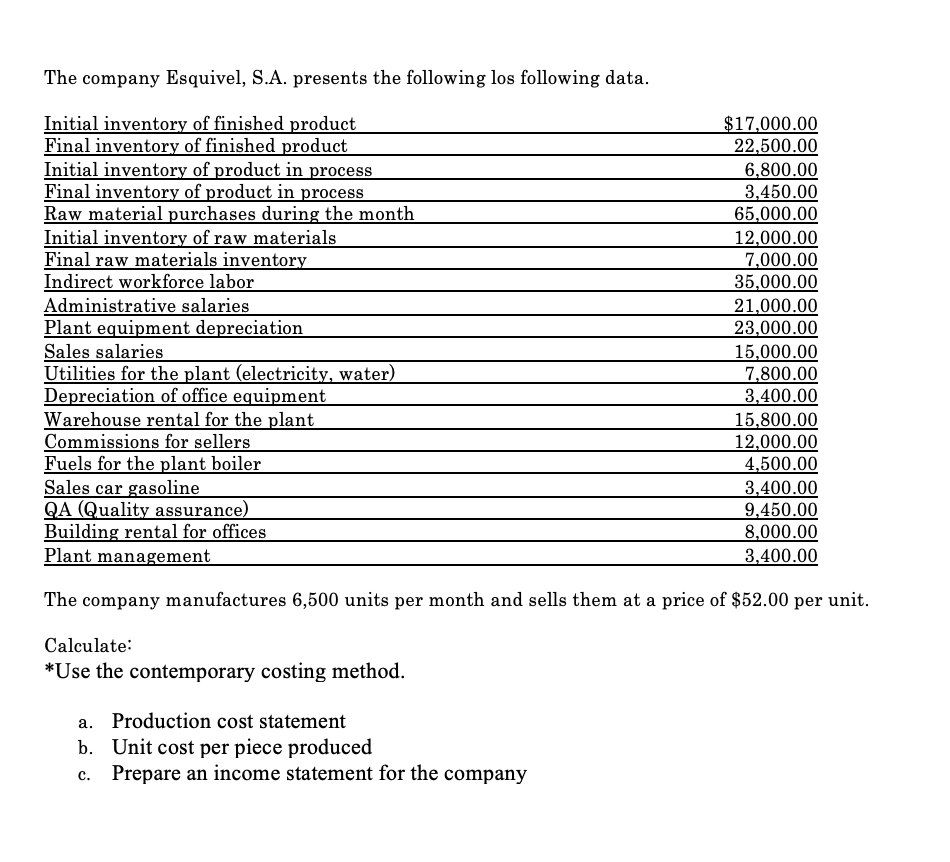 The company Esquivel, S.A. presents the following los following data.

| | |
|---|---|
| Initial inventory of finished product | $17,000.00 |
| Final inventory of finished product | 22,500.00 |
| Initial inventory of product in process | 6,800.00 |
| Final inventory of product in process | 3,450.00 |
| Raw material purchases during the month | 65,000.00 |
| Initial inventory of raw materials | 12,000.00 |
| Final raw materials inventory | 7,000.00 |
| Indirect workforce labor | 35,000.00 |
| Administrative salaries | 21,000.00 |
| Plant equipment depreciation | 23,000.00 |
| Sales salaries | 15,000.00 |
| Utilities for the plant (electricity, water) | 7,800.00 |
| Depreciation of office equipment | 3,400.00 |
| Warehouse rental for the plant | 15,800.00 |
| Commissions for sellers | 12,000.00 |
| Fuels for the plant boiler | 4,500.00 |
| Sales car gasoline | 3,400.00 |
| QA (Quality assurance) | 9,450.00 |
| Building rental for offices | 8,000.00 |
| Plant management | 3,400.00 |

The company manufactures 6,500 units per month and sells them at a price of $52.00 per unit.

Calculate:
*Use the contemporary costing method.

a. Production cost statement
b. Unit cost per piece produced
c. Prepare an income statement for the company